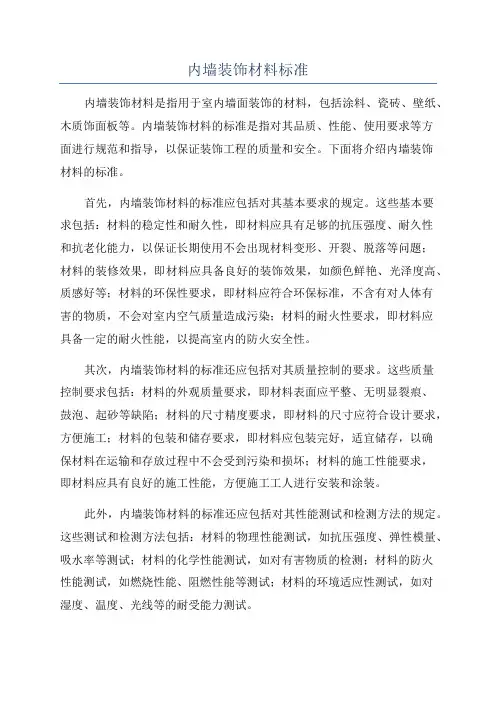 内墙装饰材料标准

内墙装饰材料是指用于室内墙面装饰的材料，包括涂料、瓷砖、壁纸、木质饰面板等。内墙装饰材料的标准是指对其品质、性能、使用要求等方面进行规范和指导，以保证装饰工程的质量和安全。下面将介绍内墙装饰材料的标准。

首先，内墙装饰材料的标准应包括对其基本要求的规定。这些基本要求包括：材料的稳定性和耐久性，即材料应具有足够的抗压强度、耐久性和抗老化能力，以保证长期使用不会出现材料变形、开裂、脱落等问题；材料的装修效果，即材料应具备良好的装饰效果，如颜色鲜艳、光泽度高、质感好等；材料的环保性要求，即材料应符合环保标准，不含有对人体有害的物质，不会对室内空气质量造成污染；材料的耐火性要求，即材料应具备一定的耐火性能，以提高室内的防火安全性。

其次，内墙装饰材料的标准还应包括对其质量控制的要求。这些质量控制要求包括：材料的外观质量要求，即材料表面应平整、无明显裂痕、鼓泡、起砂等缺陷；材料的尺寸精度要求，即材料的尺寸应符合设计要求，方便施工；材料的包装和储存要求，即材料应包装完好，适宜储存，以确保材料在运输和存放过程中不会受到污染和损坏；材料的施工性能要求，即材料应具有良好的施工性能，方便施工工人进行安装和涂装。

此外，内墙装饰材料的标准还应包括对其性能测试和检测方法的规定。这些测试和检测方法包括：材料的物理性能测试，如抗压强度、弹性模量、吸水率等测试；材料的化学性能测试，如对有害物质的检测；材料的防火性能测试，如燃烧性能、阻燃性能等测试；材料的环境适应性测试，如对湿度、温度、光线等的耐受能力测试。